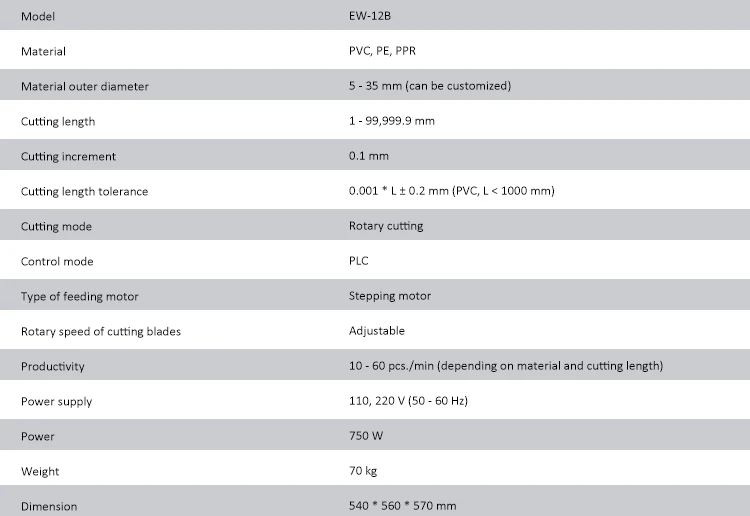 | Model | EW-12B |
|---|---|
| Material | PVC, PE, PPR |
| Material outer diameter | 5 - 35 mm (can be customized) |
| Cutting length | 1 - 99,999.9 mm |
| Cutting increment | 0.1 mm |
| Cutting length tolerance | 0.001 * L ± 0.2 mm (PVC, L < 1000 mm) |
| Cutting mode | Rotary cutting |
| Control mode | PLC |
| Type of feeding motor | Stepping motor |
| Rotary speed of cutting blades | Adjustable |
| Productivity | 10 - 60 pcs./min (depending on material and cutting length) |
| Power supply | 110, 220 V (50 - 60 Hz) |
| Power | 750 W |
| Weight | 70 kg |
| Dimension | 540 * 560 * 570 mm |